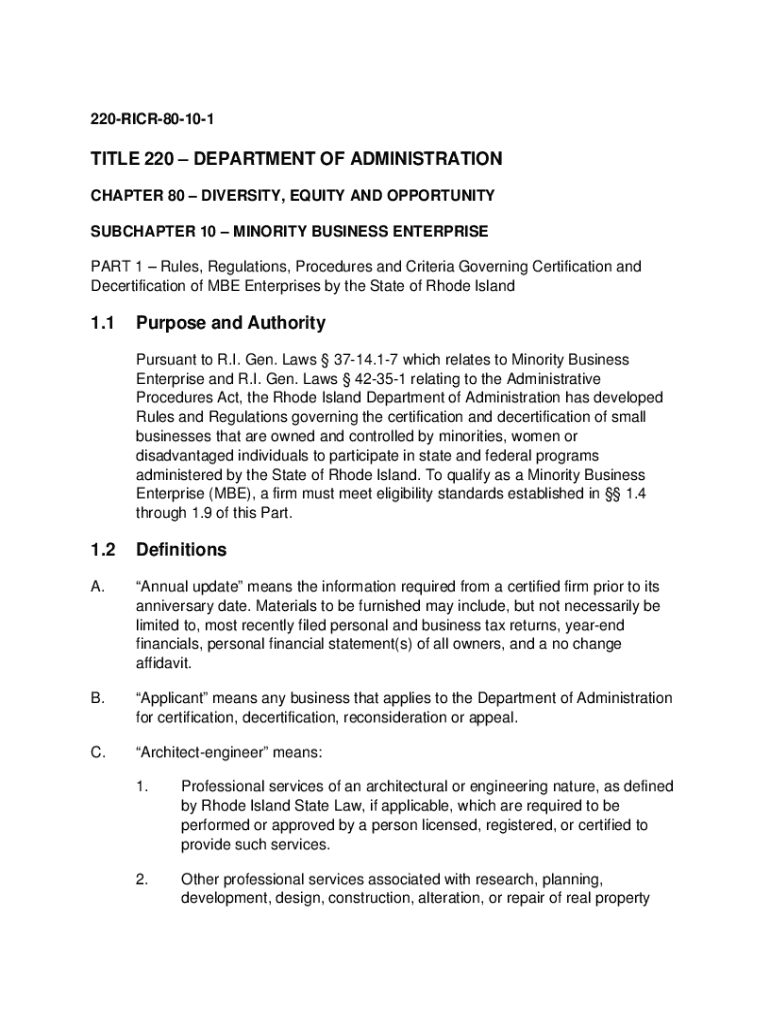 220-RICR-80-10-1

TITLE 220 – DEPARTMENT OF ADMINISTRATION

CHAPTER 80 – DIVERSITY, EQUITY AND OPPORTUNITY

SUBCHAPTER 10 – MINORITY BUSINESS ENTERPRISE

PART 1 – Rules, Regulations, Procedures and Criteria Governing Certification and Decertification of MBE Enterprises by the State of Rhode Island

1.1 Purpose and Authority

Pursuant to R.I. Gen. Laws § 37-14.1-7 which relates to Minority Business Enterprise and R.I. Gen. Laws § 42-35-1 relating to the Administrative Procedures Act, the Rhode Island Department of Administration has developed Rules and Regulations governing the certification and decertification of small businesses that are owned and controlled by minorities, women or disadvantaged individuals to participate in state and federal programs administered by the State of Rhode Island. To qualify as a Minority Business Enterprise (MBE), a firm must meet eligibility standards established in §§ 1.4 through 1.9 of this Part.

1.2 Definitions

A. “Annual update” means the information required from a certified firm prior to its anniversary date. Materials to be furnished may include, but not necessarily be limited to, most recently filed personal and business tax returns, year-end financials, personal financial statement(s) of all owners, and a no change affidavit.

B. “Applicant” means any business that applies to the Department of Administration for certification, decertification, reconsideration or appeal.

C. “Architect-engineer” means:

1. Professional services of an architectural or engineering nature, as defined by Rhode Island State Law, if applicable, which are required to be performed or approved by a person licensed, registered, or certified to provide such services.

2. Other professional services associated with research, planning, development, design, construction, alteration, or repair of real property